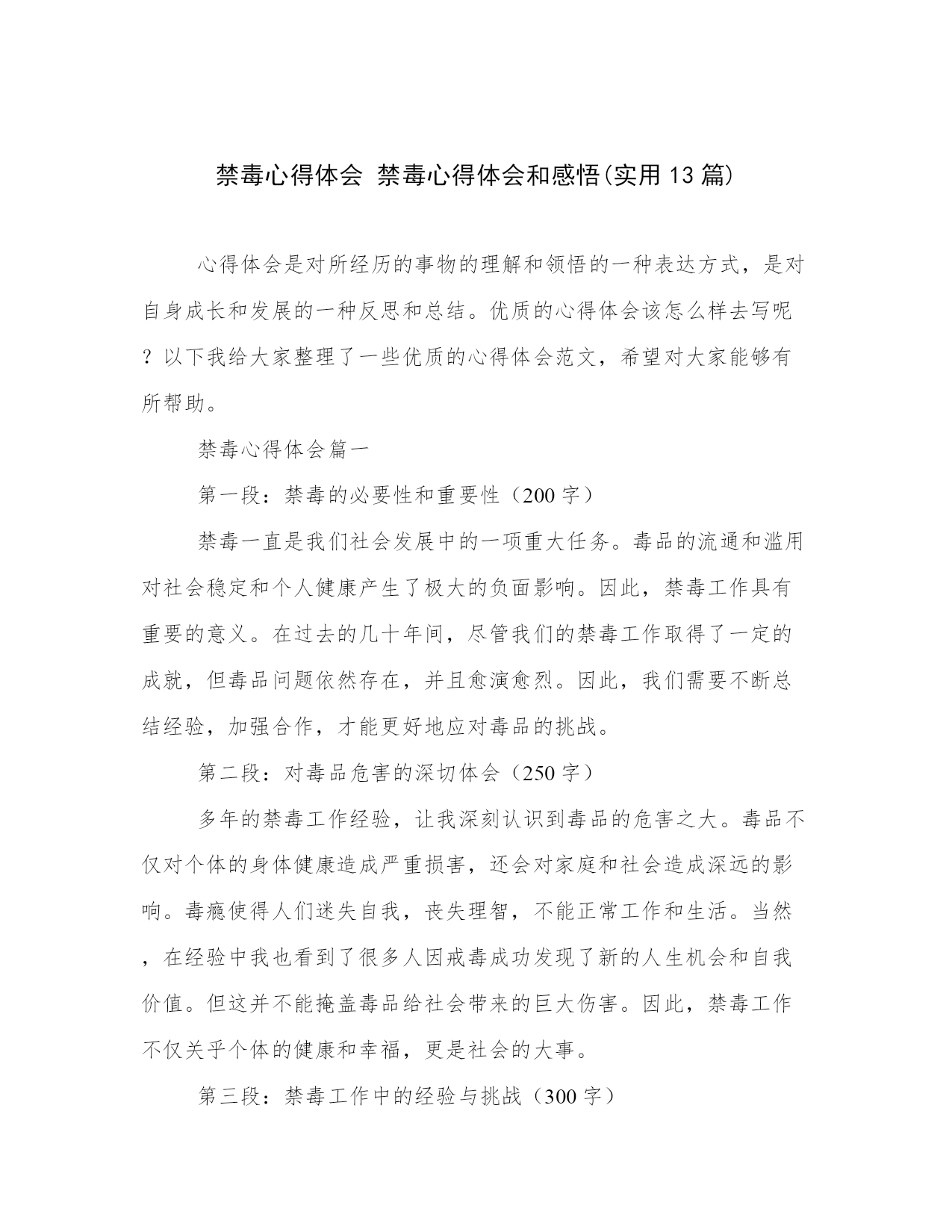 禁毒心得体会 禁毒心得体会和感悟(实用13篇)

心得体会是对所经历的事物的理解和领悟的一种表达方式，是对自身成长和发展的一种反思和总结。优质的心得体会该怎么样去写呢？以下我给大家整理了一些优质的心得体会范文，希望对大家能够有所帮助。

禁毒心得体会篇一

第一段：禁毒的必要性和重要性（200字）

禁毒一直是我们社会发展中的一项重大任务。毒品的流通和滥用对社会稳定和个人健康产生了极大的负面影响。因此，禁毒工作具有重要的意义。在过去的几十年间，尽管我们的禁毒工作取得了一定的成就，但毒品问题依然存在，并且愈演愈烈。因此，我们需要不断总结经验，加强合作，才能更好地应对毒品的挑战。

第二段：对毒品危害的深切体会（250字）

多年的禁毒工作经验，让我深刻认识到毒品的危害之大。毒品不仅对个体的身体健康造成严重损害，还会对家庭和社会造成深远的影响。毒瘾使得人们迷失自我，丧失理智，不能正常工作和生活。当然，在经验中我也看到了很多人因戒毒成功发现了新的人生机会和自我价值。但这并不能掩盖毒品给社会带来的巨大伤害。因此，禁毒工作不仅关乎个体的健康和幸福，更是社会的大事。

第三段：禁毒工作中的经验与挑战（300字）